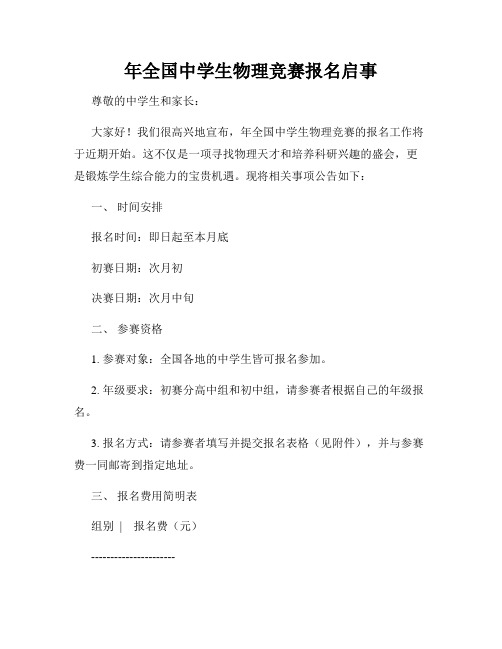 年全国中学生物理竞赛报名启事

尊敬的中学生和家长：

大家好！我们很高兴地宣布，年全国中学生物理竞赛的报名工作将于近期开始。这不仅是一项寻找物理天才和培养科研兴趣的盛会，更是锻炼学生综合能力的宝贵机遇。现将相关事项公告如下：

一、 时间安排

报名时间：即日起至本月底

初赛日期：次月初

决赛日期：次月中旬

二、 参赛资格

1. 参赛对象：全国各地的中学生皆可报名参加。

2. 年级要求：初赛分高中组和初中组，请参赛者根据自己的年级报名。

3. 报名方式：请参赛者填写并提交报名表格（见附件），并与参赛费一同邮寄到指定地址。

三、 报名费用简明表

组别 |  报名费（元）

----------------------